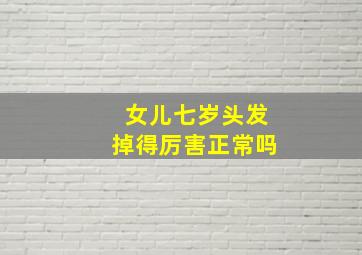 女儿七岁头发
掉得厉害正常吗